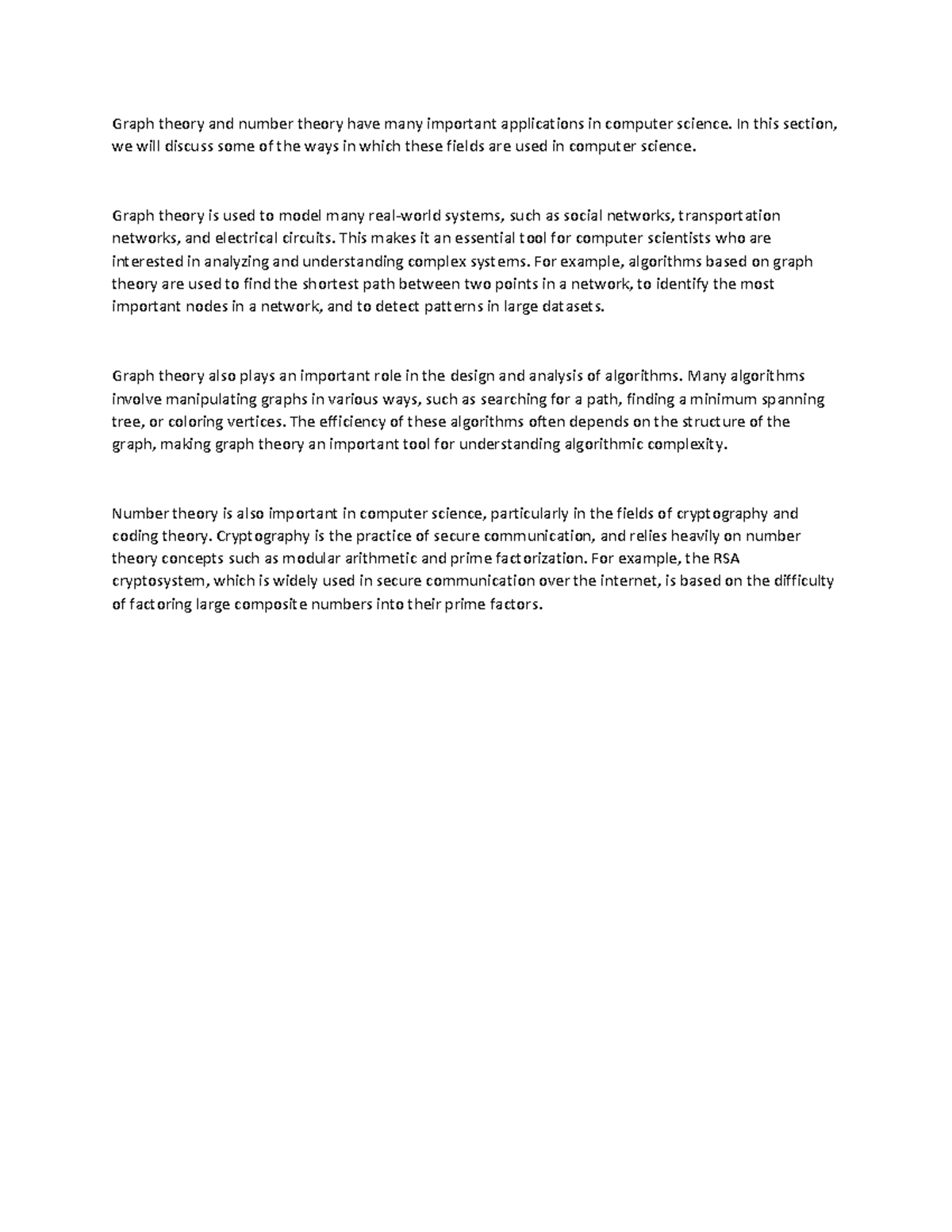 Graph theory and number theory have many important applications in computer science. In this section, we will discuss some of the ways in which these fields are used in computer science.

Graph theory is used to model many real-world systems, such as social networks, transportation networks, and electrical circuits. This makes it an essential tool for computer scientists who are interested in analyzing and understanding complex systems. For example, algorithms based on graph theory are used to find the shortest path between two points in a network, to identify the most important nodes in a network, and to detect patterns in large datasets.

Graph theory also plays an important role in the design and analysis of algorithms. Many algorithms involve manipulating graphs in various ways, such as searching for a path, finding a minimum spanning tree, or coloring vertices. The efficiency of these algorithms often depends on the structure of the graph, making graph theory an important tool for understanding algorithmic complexity.

Number theory is also important in computer science, particularly in the fields of cryptography and coding theory. Cryptography is the practice of secure communication, and relies heavily on number theory concepts such as modular arithmetic and prime factorization. For example, the RSA cryptosystem, which is widely used in secure communication over the internet, is based on the difficulty of factoring large composite numbers into their prime factors.